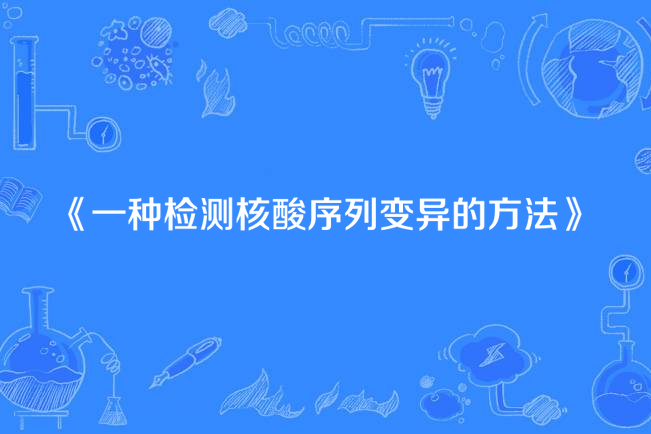 《一种检测核酸序列变异的方法》